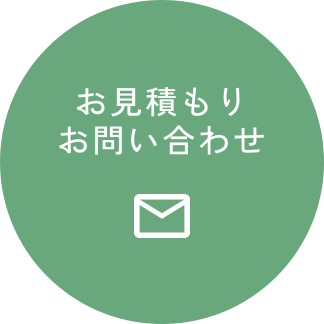 お見積もり
お問い合わせ